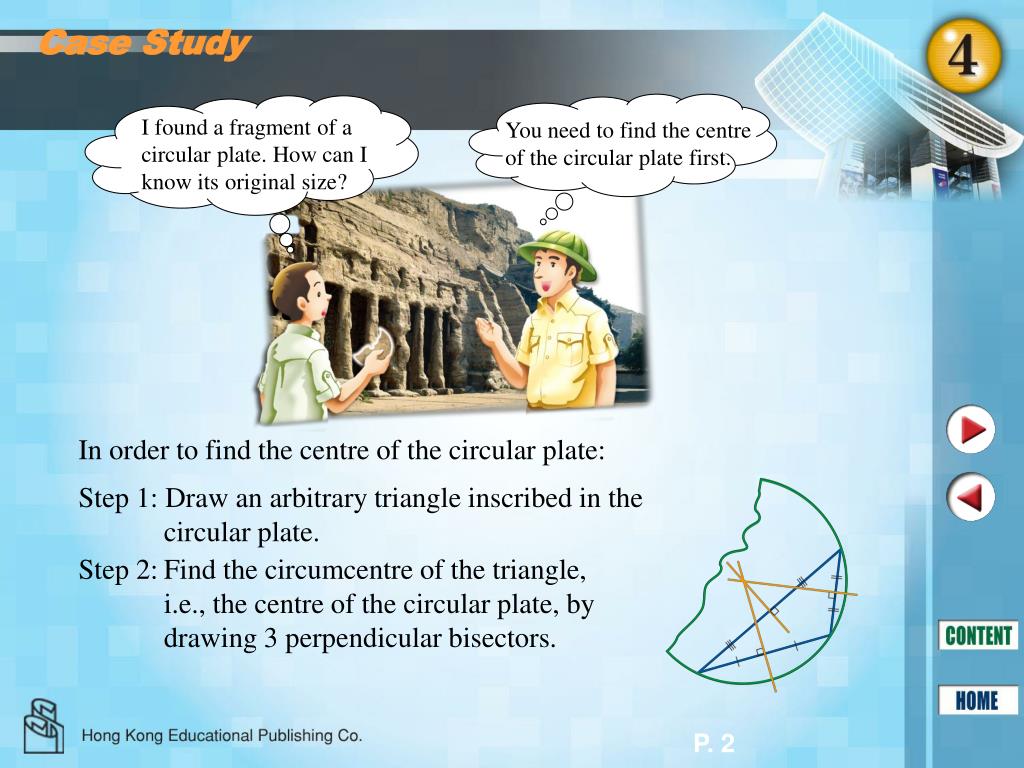 Case Study

4

I found a fragment of a circular plate. How can I know its original size?

You need to find the centre of the circular plate first.

In order to find the centre of the circular plate:

Step 1: Draw an arbitrary triangle inscribed in the circular plate.

Step 2: Find the circumcentre of the triangle, i.e., the centre of the circular plate, by drawing 3 perpendicular bisectors.

CONTENT

HOME

Hong Kong Educational Publishing Co.

P. 2